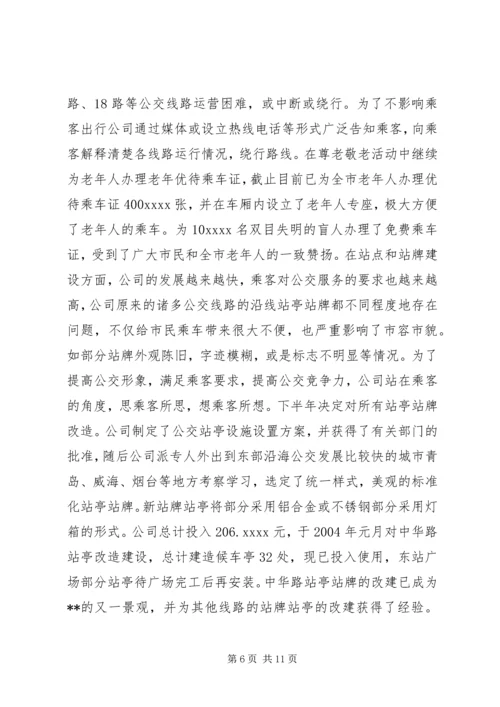 路、18路等公交线路运营困难，或中断或绕行。为了不影响乘客出行公司通过媒体或设立热线电话等形式广泛告知乘客，向乘客解释清楚各线路运行情况，绕行路线。在尊老敬老活动中继续为老年人办理老年优待乘车证，截止目前已为全市老年人办理优待乘车证400xxxx张，并在车厢内设立了老年人专座，极大方便了老年人的乘车。为10xxxx名双目失明的盲人办理了免费乘车证，受到了广大市民和全市老年人的一致赞扬。在站点和站牌建设方面，公司的发展越来越快，乘客对公交服务的要求也越来越高，公司原来的诸多公交线路的沿线站亭站牌都不同程度地存在问题，不仅给市民乘车带来很大不便，也严重影响了市容市貌。如部分站牌外观陈旧，字迹模糊，或是标志不明显等情况。为了提高公交形象，满足乘客要求，提高公交竞争力，公司站在乘客的角度，思乘客所思，想乘客所想。下半年决定对所有站亭站牌改造。公司制定了公交站亭设施设置方案，并获得了有关部门的批准，随后公司派专人外出到东部沿海公交发展比较快的城市青岛、威海、烟台等地方考察学习，选定了统一样式，美观的标准化站亭站牌。新站牌站亭将部分采用铝合金或不锈钢部分采用灯箱的形式。公司总计投入206.xxxx元，于2004年元月对中华路站亭改造建设，总计建造候车亭32处，现已投入使用，东站广场部分站亭待广场完工后再安装。中华路站亭站牌的改建已成为**的又一景观，并为其他线路的站牌站亭的改建获得了经验。

第6页 共11页